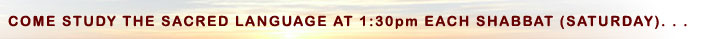 COME STUDY THE SACRED LANGUAGE AT 1:30pm EACH SHABBAT (SATURDAY). . .